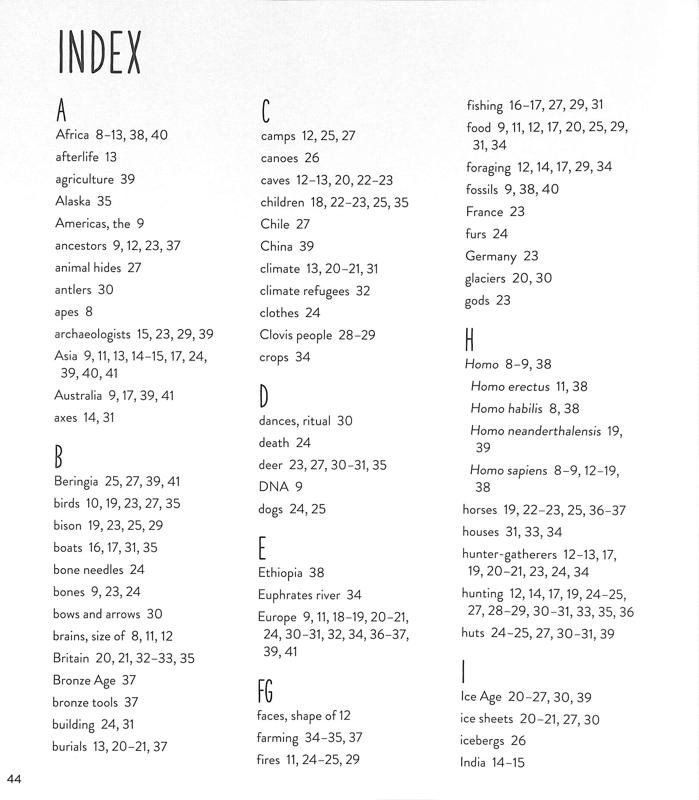 INDEX

A
Africa 8–13, 38, 40
afterlife 13
agriculture 39
Alaska 35
Americas, the 9
ancestors 9, 12, 23, 37
animal hides 27
antlers 30
apes 8
archaeologists 15, 23, 29, 39
Asia 9, 11, 13, 14–15, 17, 24, 39, 40, 41
Australia 9, 17, 39, 41
axes 14, 31

B
Beringia 25, 27, 39, 41
birds 10, 19, 23, 27, 35
bison 19, 23, 25, 29
boats 16, 17, 31, 35
bone needles 24
bones 9, 23, 24
bows and arrows 30
brains, size of 8, 11, 12
Britain 20, 21, 32–33, 35
Bronze Age 37
bronze tools 37
building 24, 31
burials 13, 20–21, 37

C
camps 12, 25, 27
canoes 26
caves 12–13, 20, 22–23
children 18, 22–23, 25, 35
Chile 27
China 39
climate 13, 20–21, 31
climate refugees 32
clothes 24
Clovis people 28–29
crops 34

D
dances, ritual 30
death 24
deer 23, 27, 30–31, 35
DNA 9
dogs 24, 25

E
Ethiopia 38
Euphrates river 34
Europe 9, 11, 18–19, 20–21, 24, 30–31, 32, 34, 36–37, 39, 41

FG
faces, shape of 12
farming 34–35, 37
fires 11, 24–25, 29
fishing 16–17, 27, 29, 31
food 9, 11, 12, 17, 20, 25, 29, 31, 34
foraging 12, 14, 17, 29, 34
fossils 9, 38, 40
France 23
furs 24
Germany 23
glaciers 20, 30
gods 23

H
Homo 8–9, 38
Homo erectus 11, 38
Homo habilis 8, 38
Homo neanderthalensis 19, 39
Homo sapiens 8–9, 12–19, 38
horses 19, 22–23, 25, 36–37
houses 31, 33, 34
hunter-gatherers 12–13, 17, 19, 20–21, 23, 24, 34
hunting 12, 14, 17, 19, 24–25, 27, 28–29, 30–31, 33, 35, 36
huts 24–25, 27, 30–31, 39

I
Ice Age 20–27, 30, 39
ice sheets 20–21, 27, 30
icebergs 26
India 14–15

44